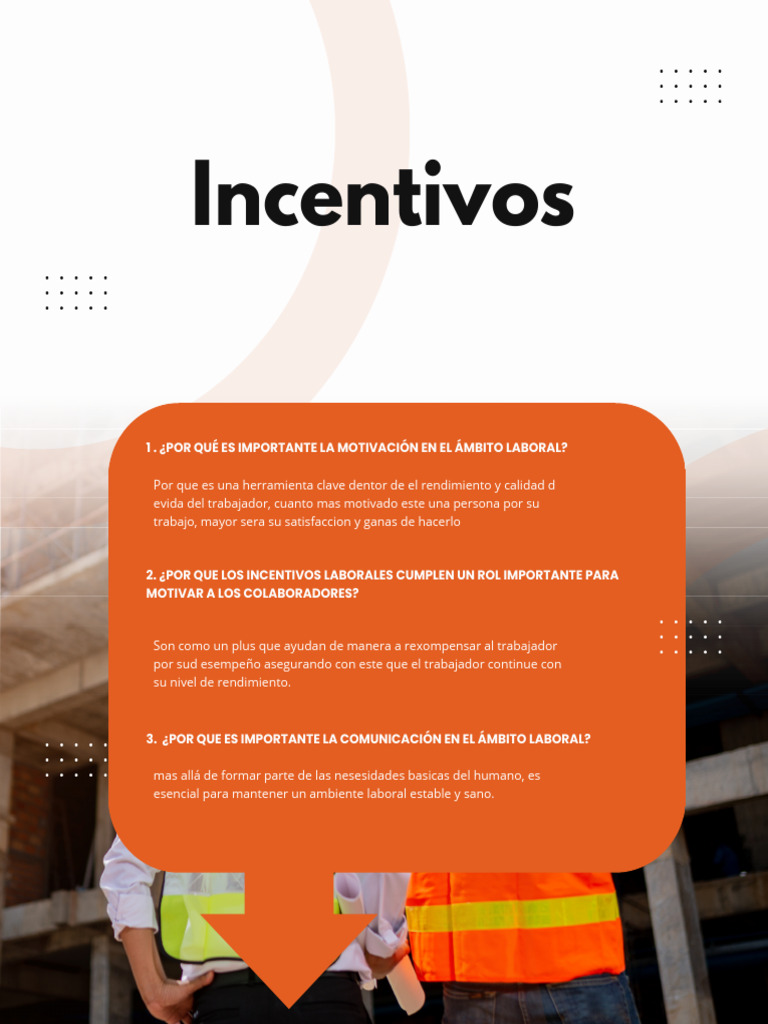 Incentivos

1 . ¿POR QUÉ ES IMPORTANTE LA MOTIVACIÓN EN EL ÁMBITO LABORAL?

Por que es una herramienta clave dentor de el rendimiento y calidad d evida del trabajador, cuanto mas motivado este una persona por su trabajo, mayor sera su satisfaccion y ganas de hacerlo

2. ¿POR QUE LOS INCENTIVOS LABORALES CUMPLEN UN ROL IMPORTANTE PARA MOTIVAR A LOS COLABORADORES?

Son como un plus que ayudan de manera a rexompensar al trabajador por sud esempeño asegurando con este que el trabajador continue con su nivel de rendimiento.

3. ¿POR QUE ES IMPORTANTE LA COMUNICACIÓN EN EL ÁMBITO LABORAL?

mas allá de formar parte de las nesesidades basicas del humano, es esencial para mantener un ambiente laboral estable y sano.